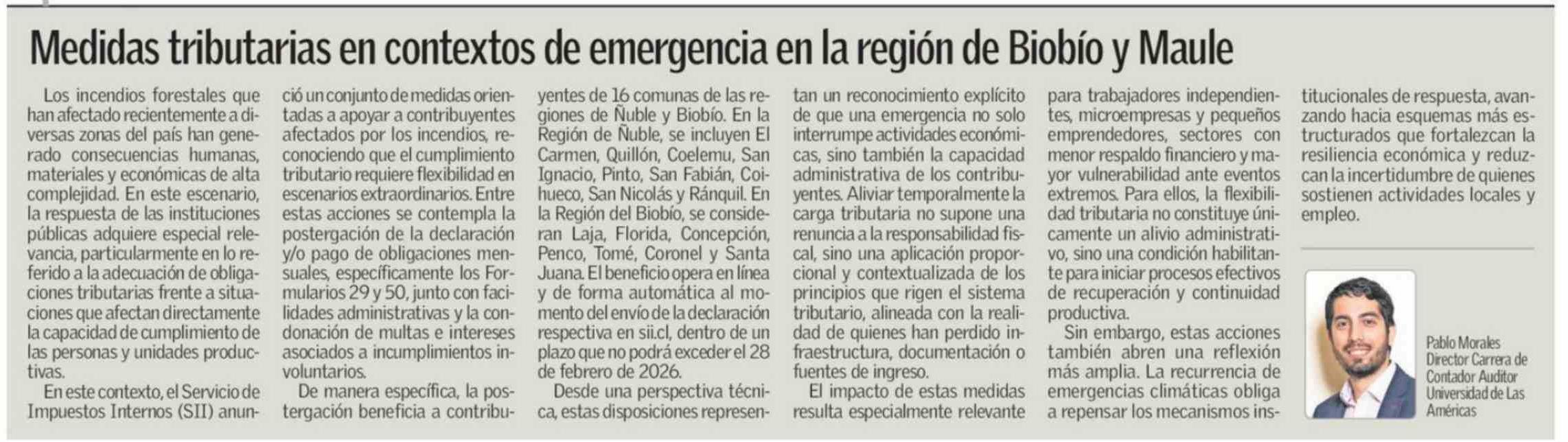 Medidas tributarias en contextos de emergencia en la región de Biobío y Maule

Los incendios forestales que han afectado recientemente a diversas zonas del país han generado consecuencias humanas, materiales y económicas de alta complejidad. En este escenario, la respuesta de las instituciones públicas adquiere especial relevancia, particularmente en lo referido a la adecuación de obligaciones tributarias frente a situaciones que afectan directamente la capacidad de cumplimiento de las personas y unidades productivas.

En este contexto, el Servicio de Impuestos Internos (SII) anunció un conjunto de medidas orientadas a apoyar a contribuyentes afectados por los incendios, reconociendo que el cumplimiento tributario requiere flexibilidad en escenarios extraordinarios. Entre estas acciones se contempla la postergación de la declaración y/o pago de obligaciones mensuales, específicamente los Formularios 29 y 50, junto con facilidades administrativas y la condonación de multas e intereses asociados a incumplimientos involuntarios.

De manera específica, la postergación beneficia a contribuyentes de 16 comunas de las regiones de Ñuble y Biobío. En la Región de Ñuble, se incluyen El Carmen, Quillón, Coelemu, San Ignacio, Pinto, San Fabián, Coihueco, San Nicolás y Ránquil. En la Región del Biobío, se consideran Laja, Florida, Concepción, Penco, Tomé, Coronel y Santa Juana. El beneficio opera en línea y de forma automática al momento del envío de la declaración respectiva en sii.cl, dentro de un plazo que no podrá exceder el 28 de febrero de 2026.

Desde una perspectiva técnica, estas disposiciones representan un reconocimiento explícito de que una emergencia no solo interrumpe actividades económicas, sino también la capacidad administrativa de los contribuyentes. Aliviar temporalmente la carga tributaria no supone una renuncia a la responsabilidad fiscal, sino una aplicación proporcional y contextualizada de los principios que rigen el sistema tributario, alineada con la realidad de quienes han perdido infraestructura, documentación o fuentes de ingreso.

El impacto de estas medidas resulta especialmente relevante para trabajadores independientes, microempresas y pequeños emprendedores, sectores con menor respaldo financiero y mayor vulnerabilidad ante eventos extremos. Para ellos, la flexibilidad tributaria no constituye únicamente un alivio administrativo, sino una condición habilitante para iniciar procesos efectivos de recuperación y continuidad productiva.

Sin embargo, estas acciones también abren una reflexión más amplia. La recurrencia de emergencias climáticas obliga a repensar los mecanismos institucionales de respuesta, avanzando hacia esquemas más estructurados que fortalezcan la resiliencia económica y reduzcan la incertidumbre de quienes sostienen actividades locales y empleo.

Pablo Morales
Director Carrera de Contador Auditor
Universidad de Las Américas